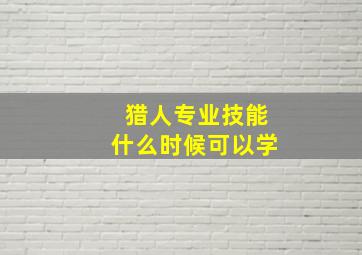 猎人专业技能
什么时候可以学